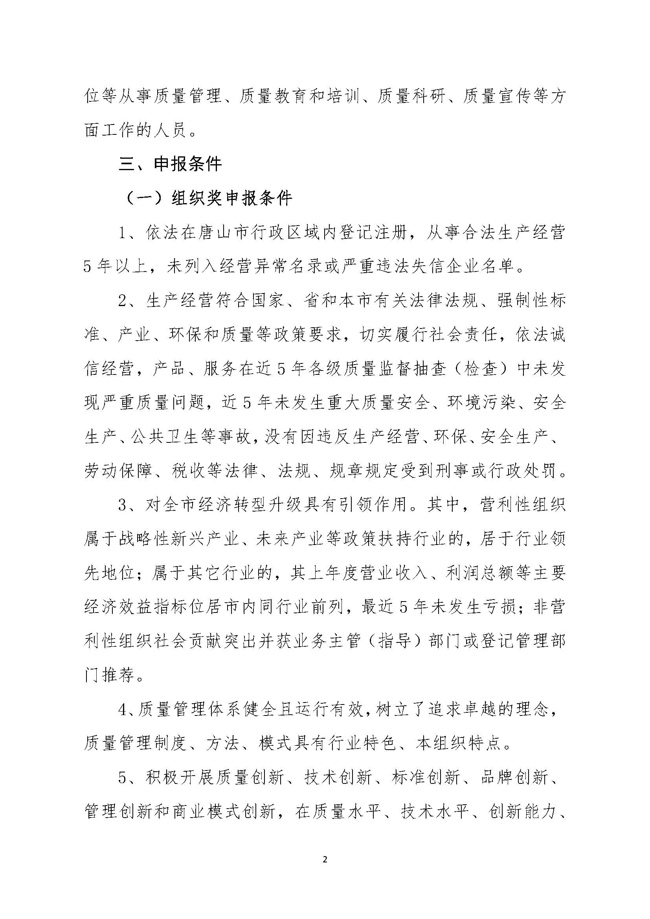 位等从事质量管理、质量教育和培训、质量科研、质量宣传等方面工作的人员。

三、申报条件

（一）组织奖申报条件

1、依法在唐山市行政区域内登记注册，从事合法生产经营5年以上，未列入经营异常名录或严重违法失信企业名单。

2、生产经营符合国家、省和本市有关法律法规、强制性标准、产业、环保和质量等政策要求，切实履行社会责任，依法诚信经营，产品、服务在近5年各级质量监督抽查（检查）中未发现严重质量问题，近5年未发生重大质量安全、环境污染、安全生产、公共卫生等事故，没有因违反生产经营、环保、安全生产、劳动保障、税收等法律、法规、规章规定受到刑事或行政处罚。

3、对全市经济转型升级具有引领作用。其中，营利性组织属于战略性新兴产业、未来产业等政策扶持行业的，居于行业领先地位；属于其它行业的，其上年度营业收入、利润总额等主要经济效益指标位居市内同行业前列，最近5年未发生亏损；非营利性组织社会贡献突出并获业务主管（指导）部门或登记管理部门推荐。

4、质量管理体系健全且运行有效，树立了追求卓越的理念，质量管理制度、方法、模式具有行业特色、本组织特点。

5、积极开展质量创新、技术创新、标准创新、品牌创新、管理创新和商业模式创新，在质量水平、技术水平、创新能力、

2